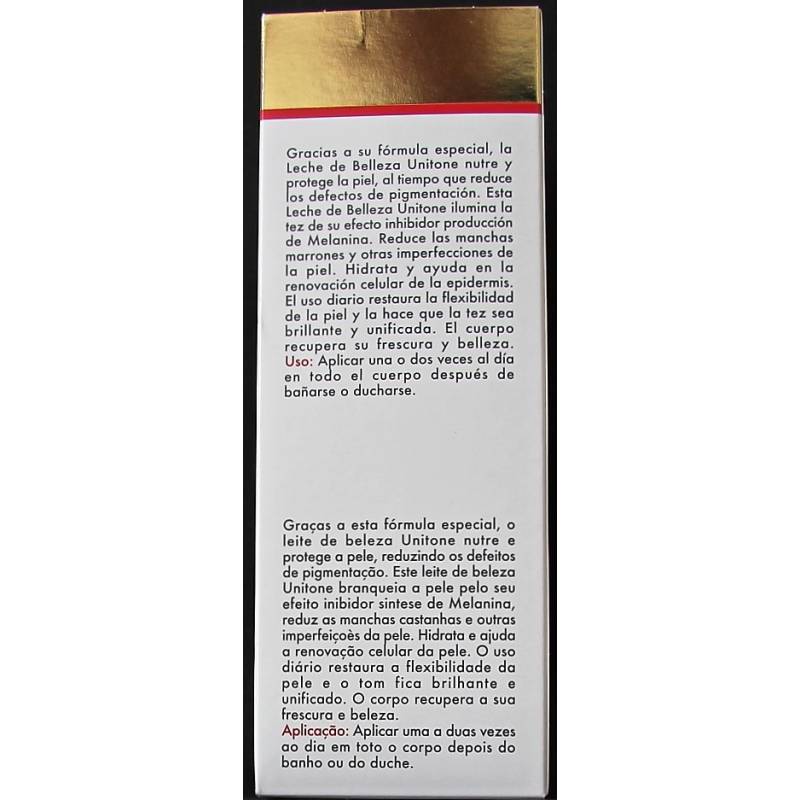 Gracias a su fórmula especial, la Leche de Belleza Unitone nutre y protege la piel, al tiempo que reduce los defectos de pigmentación. Esta Leche de Belleza Unitone ilumina la tez de su efecto inhibidor producción de Melanina. Reduce las manchas marrones y otras imperfecciones de la piel. Hidrata y ayuda en la renovación celular de la epidermis. El uso diario restaura la flexibilidad de la piel y la hace que la tez sea brillante y unificada. El cuerpo recupera su frescura y belleza.
Uso: Aplicar una o dos veces al día en todo el cuerpo después de bañarse o ducharse.

Graças a esta fórmula especial, o leite de beleza Unitone nutre e protege a pele, reduzindo os defeitos de pigmentação. Este leite de beleza Unitone branqueia a pele pelo seu efeito inibidor sintese de Melanina, reduz as manchas castanhas e outras imperfeiçoès da pele. Hidrata e ajuda a renovação celular da pele. O uso diário restaura a flexibilidade da pele e o tom fica brilhante e unificado. O corpo recupera a sua frescura e beleza.
Aplicação: Aplicar uma a duas vezes ao dia em toto o corpo depois do banho ou do duche.